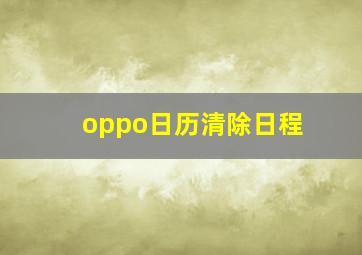 oppo日历清除日程